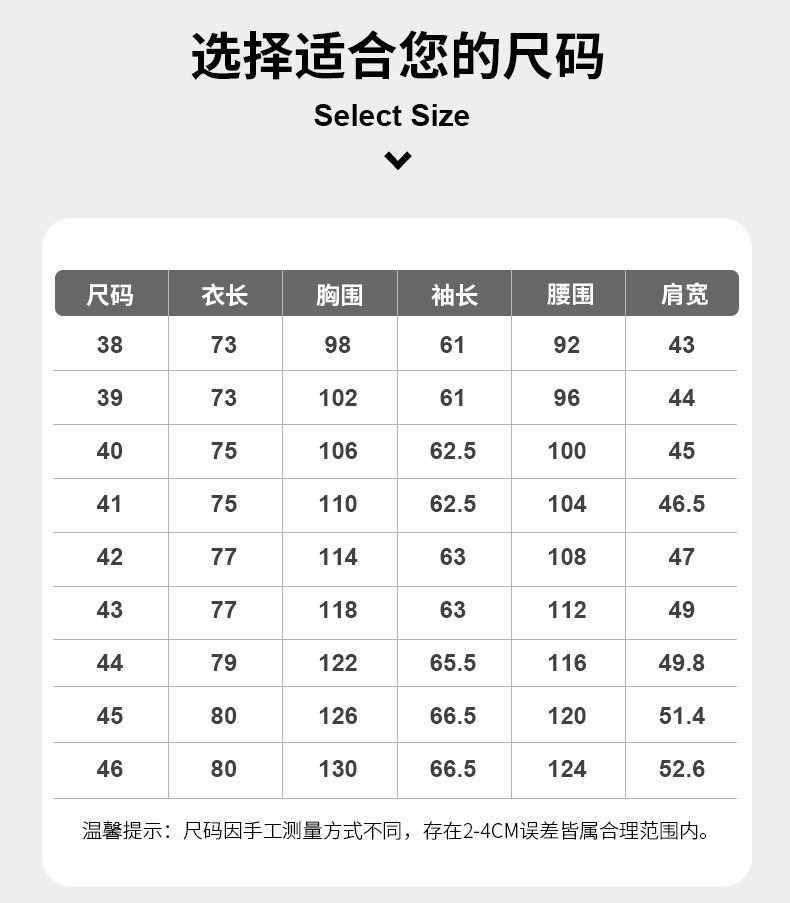 选择适合您的尺码

Select Size

| 尺码 | 衣长 | 胸围 | 袖长 | 腰围 | 肩宽 |
|---|---|---|---|---|---|
| 38 | 73 | 98 | 61 | 92 | 43 |
| 39 | 73 | 102 | 61 | 96 | 44 |
| 40 | 75 | 106 | 62.5 | 100 | 45 |
| 41 | 75 | 110 | 62.5 | 104 | 46.5 |
| 42 | 77 | 114 | 63 | 108 | 47 |
| 43 | 77 | 118 | 63 | 112 | 49 |
| 44 | 79 | 122 | 65.5 | 116 | 49.8 |
| 45 | 80 | 126 | 66.5 | 120 | 51.4 |
| 46 | 80 | 130 | 66.5 | 124 | 52.6 |

温馨提示：尺码因手工测量方式不同，存在2-4CM误差皆属合理范围内。